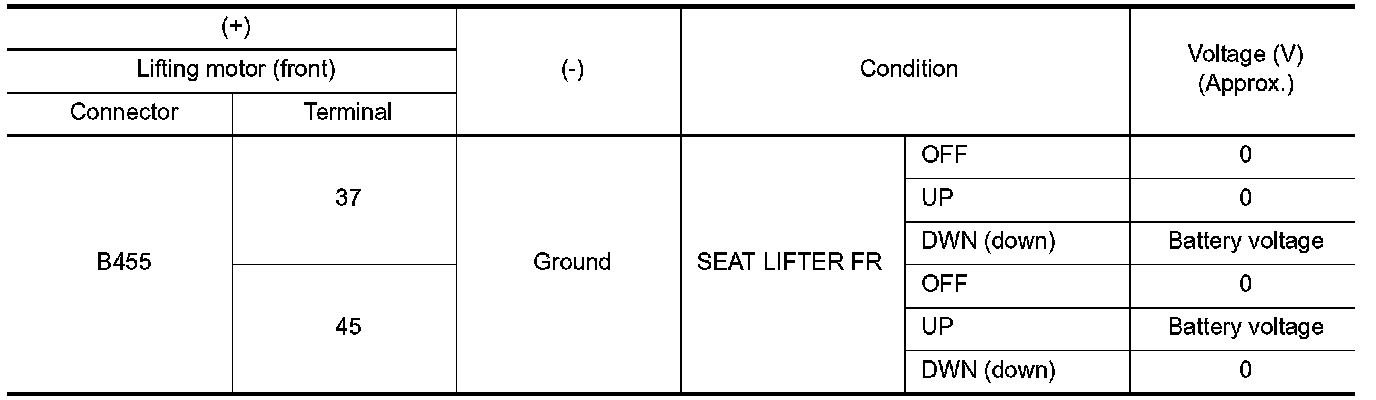 | (+) | | (-) | Condition | | Voltage (V) (Approx.) |
|---|---|---|---|---|---|
| Lifting motor (front) | | | | | |
| Connector | Terminal | | | | |
| B455 | 37 | Ground | SEAT LIFTER FR | OFF | 0 |
| | | | | UP | 0 |
| | | | | DWN (down) | Battery voltage |
| | 45 | | | OFF | 0 |
| | | | | UP | Battery voltage |
| | | | | DWN (down) | 0 |